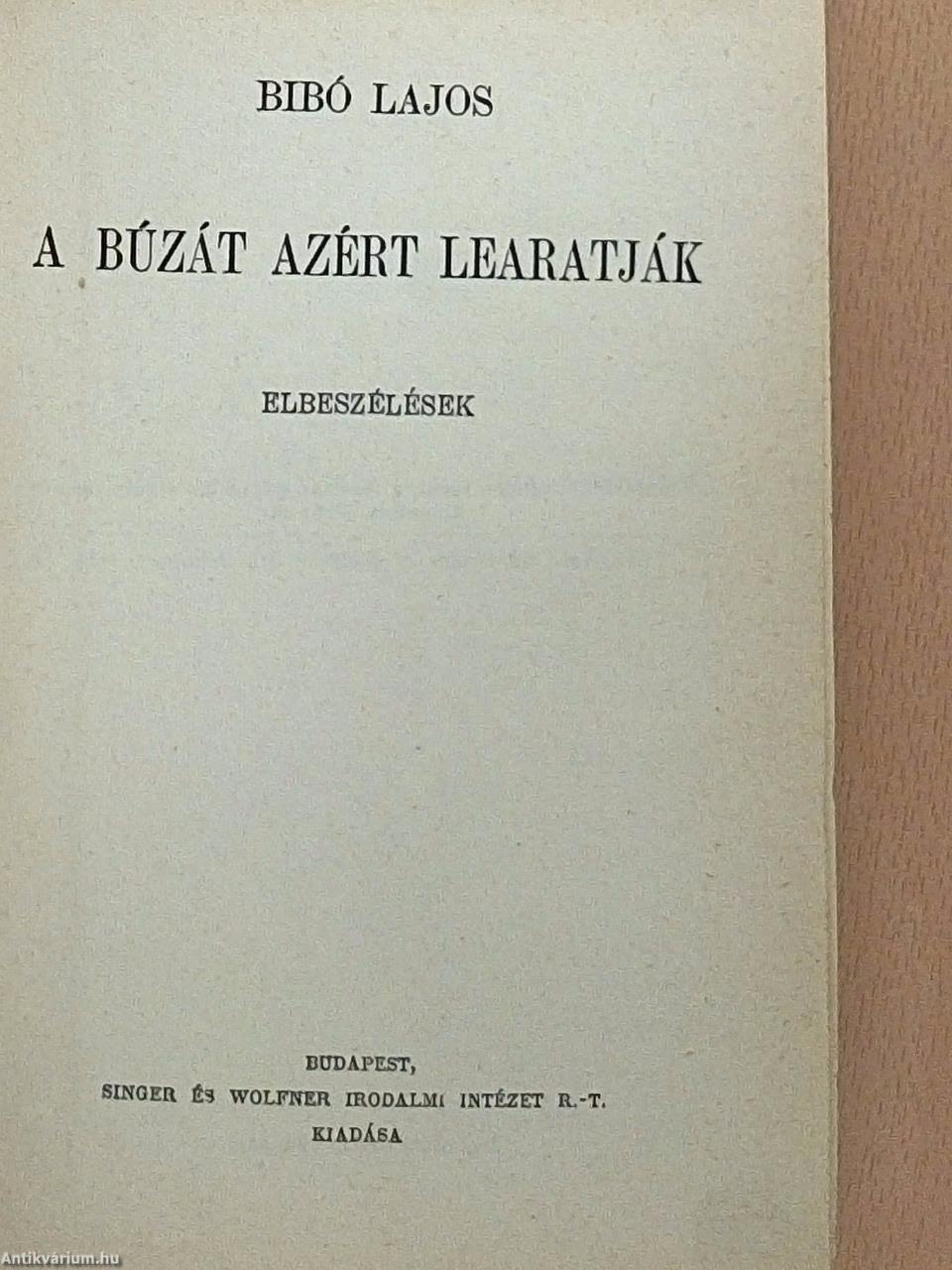 BIBÓ LAJOS

A BÚZÁT AZÉRT LEARATJÁK

ELBESZÉLÉSEK

BUDAPEST,
SINGER ÉS WOLFNER IRODALMI INTÉZET R.-T.
KIADÁSA

Antikvárium.hu